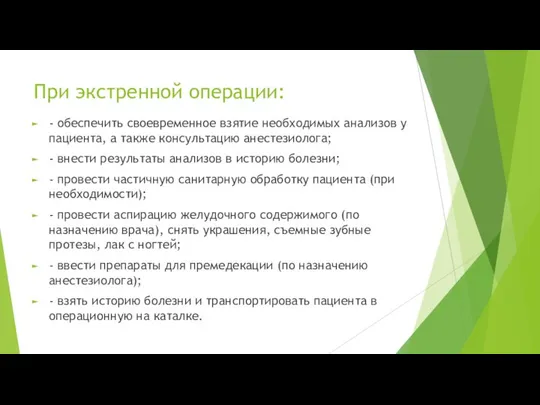 При экстренной операции:

- обеспечить своевременное взятие необходимых анализов у пациента, а также консультацию анестезиолога;

- внести результаты анализов в историю болезни;

- провести частичную санитарную обработку пациента (при необходимости);

- провести аспирацию желудочного содержимого (по назначению врача), снять украшения, съемные зубные протезы, лак с ногтей;

- ввести препараты для премедекации (по назначению анестезиолога);

- взять историю болезни и транспортировать пациента в операционную на каталке.